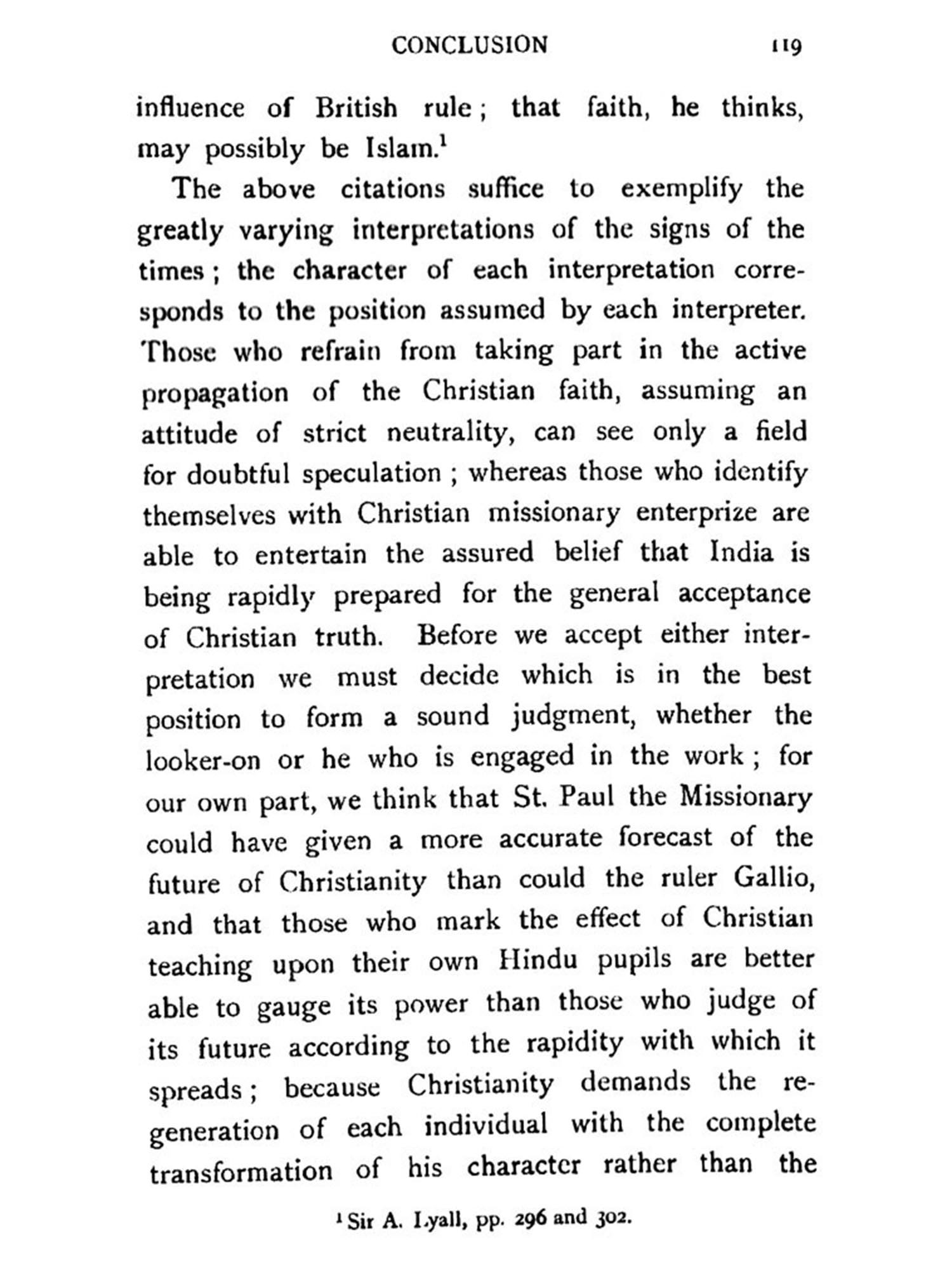 CONCLUSION 119

influence of British rule; that faith, he thinks, may possibly be Islam.$^1$

The above citations suffice to exemplify the greatly varying interpretations of the signs of the times; the character of each interpretation corresponds to the position assumed by each interpreter. Those who refrain from taking part in the active propagation of the Christian faith, assuming an attitude of strict neutrality, can see only a field for doubtful speculation; whereas those who identify themselves with Christian missionary enterprize are able to entertain the assured belief that India is being rapidly prepared for the general acceptance of Christian truth. Before we accept either interpretation we must decide which is in the best position to form a sound judgment, whether the looker-on or he who is engaged in the work; for our own part, we think that St. Paul the Missionary could have given a more accurate forecast of the future of Christianity than could the ruler Gallio, and that those who mark the effect of Christian teaching upon their own Hindu pupils are better able to gauge its power than those who judge of its future according to the rapidity with which it spreads; because Christianity demands the regeneration of each individual with the complete transformation of his character rather than the

$^1$ Sir A. Lyall, pp. 296 and 302.